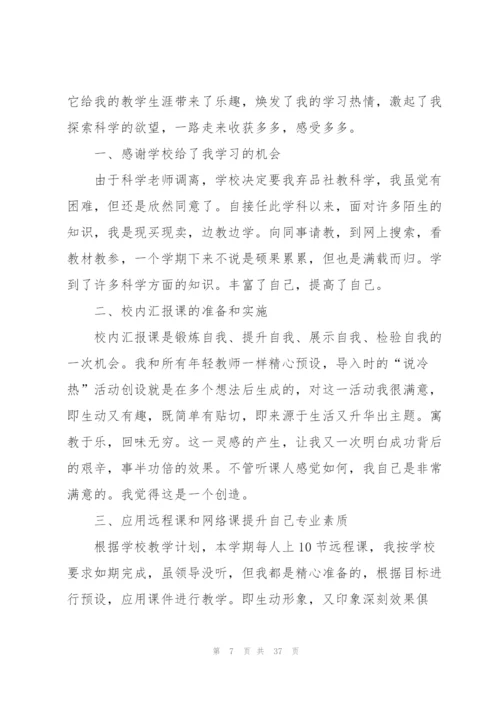 它给我的教学生涯带来了乐趣，焕发了我的学习热情，激起了我探索科学的欲望，一路走来收获多多，感受多多。

一、感谢学校给了我学习的机会

由于科学老师调离，学校决定要我弃品社教科学，我虽觉有困难，但还是欣然同意了。自接任此学科以来，面对许多陌生的知识，我是现买现卖，边教边学。向同事请教，到网上搜索，看教材教参，一个学期下来不说是硕果累累，但也是满载而归。学到了许多科学方面的知识。丰富了自己，提高了自己。

二、校内汇报课的准备和实施

校内汇报课是锻炼自我、提升自我、展示自我、检验自我的一次机会。我和所有年轻教师一样精心预设，导入时的“说冷热”活动创设就是在多个想法后生成的，对这一活动我很满意，即生动又有趣，既简单有贴切，即来源于生活又升华出主题。寓教于乐，回味无穷。这一灵感的产生，让我又一次明白成功背后的艰辛，事半功倍的效果。不管听课人感觉如何，我自己是非常满意的。我觉得这是一个创造。

三、应用远程课和网络课提升自己专业素质

根据学校教学计划，本学期每人上10节远程课，我按学校要求如期完成，虽领导没听，但我都是精心准备的，根据目标进行预设，应用课件进行教学。即生动形象，又印象深刻效果俱

第 7 页 共 37 页